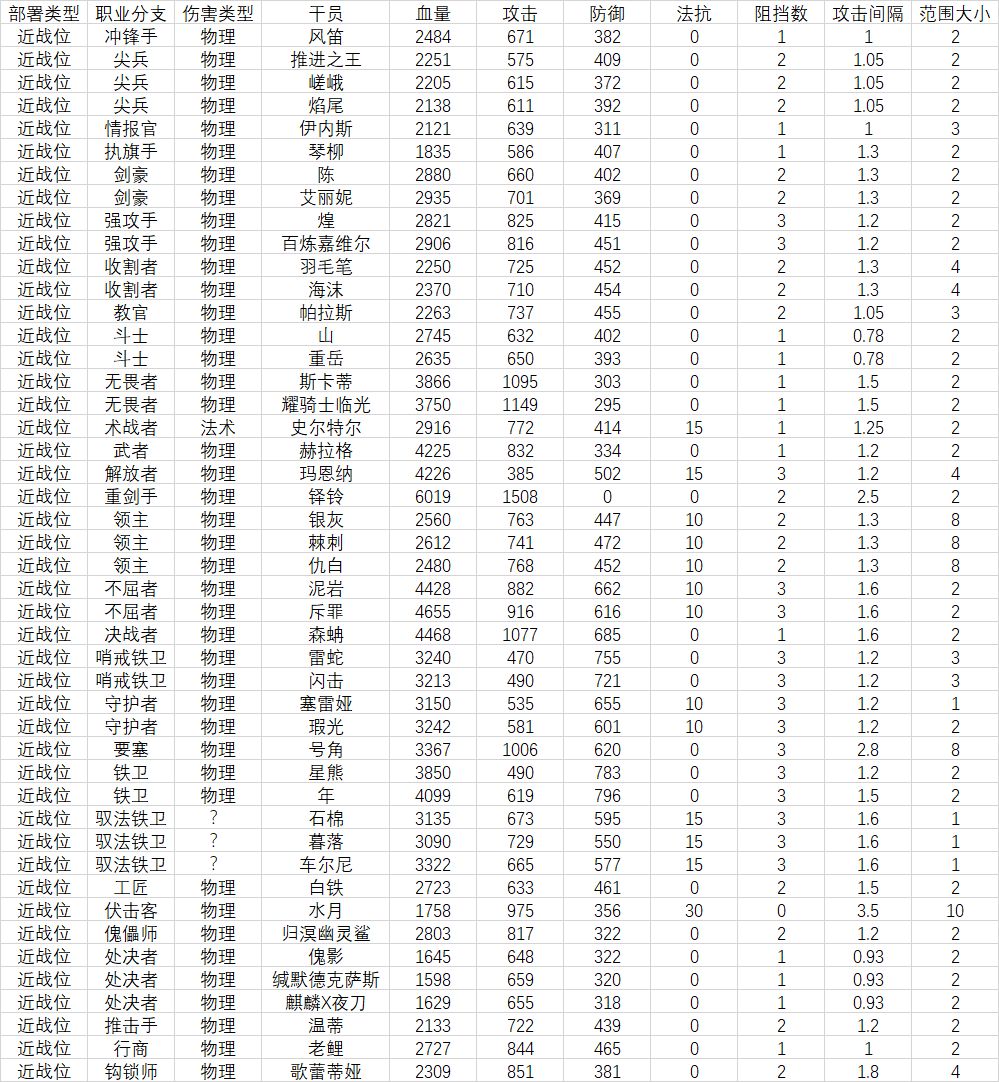 | 部署类型 | 职业分支 | 伤害类型 | 干员 | 血量 | 攻击 | 防御 | 法抗 | 阻挡数 | 攻击间隔 | 范围大小 |
|---|---|---|---|---|---|---|---|---|---|---|
| 近战位 | 冲锋手 | 物理 | 风笛 | 2484 | 671 | 382 | 0 | 1 | 1 | 2 |
| 近战位 | 尖兵 | 物理 | 推进之王 | 2251 | 575 | 409 | 0 | 2 | 1.05 | 2 |
| 近战位 | 尖兵 | 物理 | 嵯峨 | 2205 | 615 | 372 | 0 | 2 | 1.05 | 2 |
| 近战位 | 尖兵 | 物理 | 焰尾 | 2138 | 611 | 392 | 0 | 2 | 1.05 | 2 |
| 近战位 | 情报官 | 物理 | 伊内斯 | 2121 | 639 | 311 | 0 | 1 | 1 | 3 |
| 近战位 | 执旗手 | 物理 | 琴柳 | 1835 | 586 | 407 | 0 | 1 | 1.3 | 2 |
| 近战位 | 剑豪 | 物理 | 陈 | 2880 | 660 | 402 | 0 | 2 | 1.3 | 2 |
| 近战位 | 剑豪 | 物理 | 艾丽妮 | 2935 | 701 | 369 | 0 | 2 | 1.3 | 2 |
| 近战位 | 强攻手 | 物理 | 煌 | 2821 | 825 | 415 | 0 | 3 | 1.2 | 2 |
| 近战位 | 强攻手 | 物理 | 百炼嘉维尔 | 2906 | 816 | 451 | 0 | 3 | 1.2 | 2 |
| 近战位 | 收割者 | 物理 | 羽毛笔 | 2250 | 725 | 452 | 0 | 2 | 1.3 | 4 |
| 近战位 | 收割者 | 物理 | 海沫 | 2370 | 710 | 454 | 0 | 2 | 1.3 | 4 |
| 近战位 | 教官 | 物理 | 帕拉斯 | 2263 | 737 | 455 | 0 | 2 | 1.05 | 3 |
| 近战位 | 斗士 | 物理 | 山 | 2745 | 632 | 402 | 0 | 1 | 0.78 | 2 |
| 近战位 | 斗士 | 物理 | 重岳 | 2635 | 650 | 393 | 0 | 1 | 0.78 | 2 |
| 近战位 | 无畏者 | 物理 | 斯卡蒂 | 3866 | 1095 | 303 | 0 | 1 | 1.5 | 2 |
| 近战位 | 无畏者 | 物理 | 耀骑士临光 | 3750 | 1149 | 295 | 0 | 1 | 1.5 | 2 |
| 近战位 | 术战者 | 法术 | 史尔特尔 | 2916 | 772 | 414 | 15 | 1 | 1.25 | 2 |
| 近战位 | 武者 | 物理 | 赫拉格 | 4225 | 832 | 334 | 0 | 1 | 1.2 | 2 |
| 近战位 | 解放者 | 物理 | 玛恩纳 | 4226 | 385 | 502 | 15 | 3 | 1.2 | 4 |
| 近战位 | 重剑手 | 物理 | 铎铃 | 6019 | 1508 | 0 | 0 | 2 | 2.5 | 2 |
| 近战位 | 领主 | 物理 | 银灰 | 2560 | 763 | 447 | 10 | 2 | 1.3 | 8 |
| 近战位 | 领主 | 物理 | 棘刺 | 2612 | 741 | 472 | 10 | 2 | 1.3 | 8 |
| 近战位 | 领主 | 物理 | 仇白 | 2480 | 768 | 452 | 10 | 2 | 1.3 | 8 |
| 近战位 | 不屈者 | 物理 | 泥岩 | 4428 | 882 | 662 | 10 | 3 | 1.6 | 2 |
| 近战位 | 不屈者 | 物理 | 斥罪 | 4655 | 916 | 616 | 10 | 3 | 1.6 | 2 |
| 近战位 | 决战者 | 物理 | 森蚺 | 4468 | 1077 | 685 | 0 | 1 | 1.6 | 2 |
| 近战位 | 哨戒铁卫 | 物理 | 雷蛇 | 3240 | 470 | 755 | 0 | 3 | 1.2 | 3 |
| 近战位 | 哨戒铁卫 | 物理 | 闪击 | 3213 | 490 | 721 | 0 | 3 | 1.2 | 3 |
| 近战位 | 守护者 | 物理 | 塞雷娅 | 3150 | 535 | 655 | 10 | 3 | 1.2 | 1 |
| 近战位 | 守护者 | 物理 | 瑕光 | 3242 | 581 | 601 | 10 | 3 | 1.2 | 2 |
| 近战位 | 要塞 | 物理 | 号角 | 3367 | 1006 | 620 | 0 | 3 | 2.8 | 8 |
| 近战位 | 铁卫 | 物理 | 星熊 | 3850 | 490 | 783 | 0 | 3 | 1.2 | 2 |
| 近战位 | 铁卫 | 物理 | 年 | 4099 | 619 | 796 | 0 | 3 | 1.5 | 2 |
| 近战位 | 驭法铁卫 | ? | 石棉 | 3135 | 673 | 595 | 15 | 3 | 1.6 | 1 |
| 近战位 | 驭法铁卫 | ? | 暮落 | 3090 | 729 | 550 | 15 | 3 | 1.6 | 1 |
| 近战位 | 驭法铁卫 | ? | 车尔尼 | 3322 | 665 | 577 | 15 | 3 | 1.6 | 1 |
| 近战位 | 工匠 | 物理 | 白铁 | 2723 | 633 | 461 | 0 | 2 | 1.5 | 2 |
| 近战位 | 伏击客 | 物理 | 水月 | 1758 | 975 | 356 | 30 | 0 | 3.5 | 10 |
| 近战位 | 傀儡师 | 物理 | 归溟幽灵鲨 | 2803 | 817 | 322 | 0 | 2 | 1.2 | 2 |
| 近战位 | 处决者 | 物理 | 傀影 | 1645 | 648 | 322 | 0 | 1 | 0.93 | 2 |
| 近战位 | 处决者 | 物理 | 缄默德克萨斯 | 1598 | 659 | 320 | 0 | 1 | 0.93 | 2 |
| 近战位 | 处决者 | 物理 | 麒麟X夜刀 | 1629 | 655 | 318 | 0 | 1 | 0.93 | 2 |
| 近战位 | 推击手 | 物理 | 温蒂 | 2133 | 722 | 439 | 0 | 2 | 1.2 | 2 |
| 近战位 | 行商 | 物理 | 老鲤 | 2727 | 844 | 465 | 0 | 1 | 1 | 2 |
| 近战位 | 钩锁师 | 物理 | 歌蕾蒂娅 | 2309 | 851 | 381 | 0 | 2 | 1.8 | 4 |